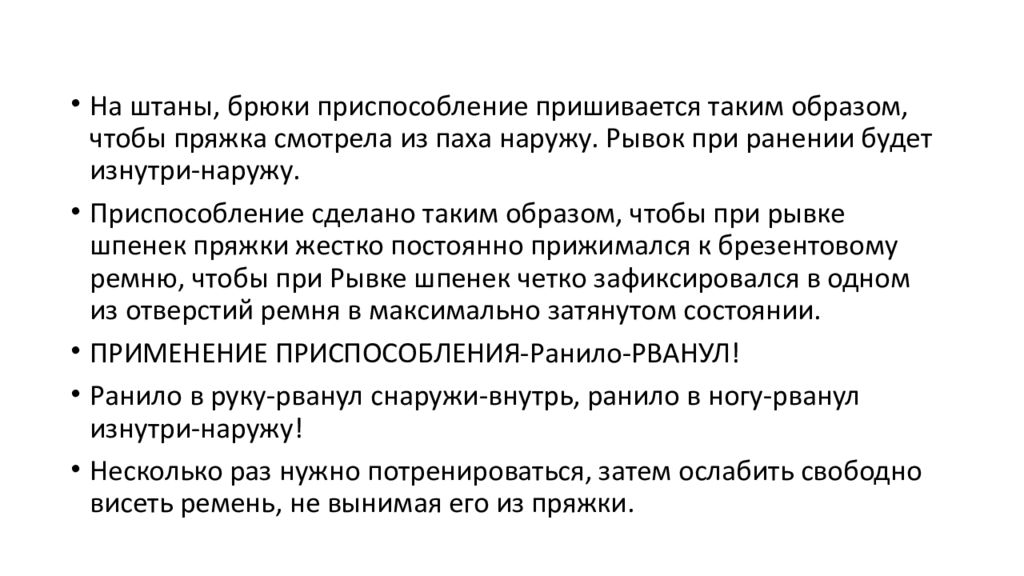 • На штаны, брюки приспособление пришивается таким образом, чтобы пряжка смотрела из паха наружу. Рывок при ранении будет изнутри-наружу.

• Приспособление сделано таким образом, чтобы при рывке шпенек пряжки жестко постоянно прижимался к брезентовому ремню, чтобы при Рывке шпенек четко зафиксировался в одном из отверстий ремня в максимально затянутом состоянии.

• ПРИМЕНЕНИЕ ПРИСПОСОБЛЕНИЯ-Ранило-РВАНУЛ!

• Ранило в руку-рванул снаружи-внутрь, ранило в ногу-рванул изнутри-наружу!

• Несколько раз нужно потренироваться, затем ослабить свободно висеть ремень, не вынимая его из пряжки.